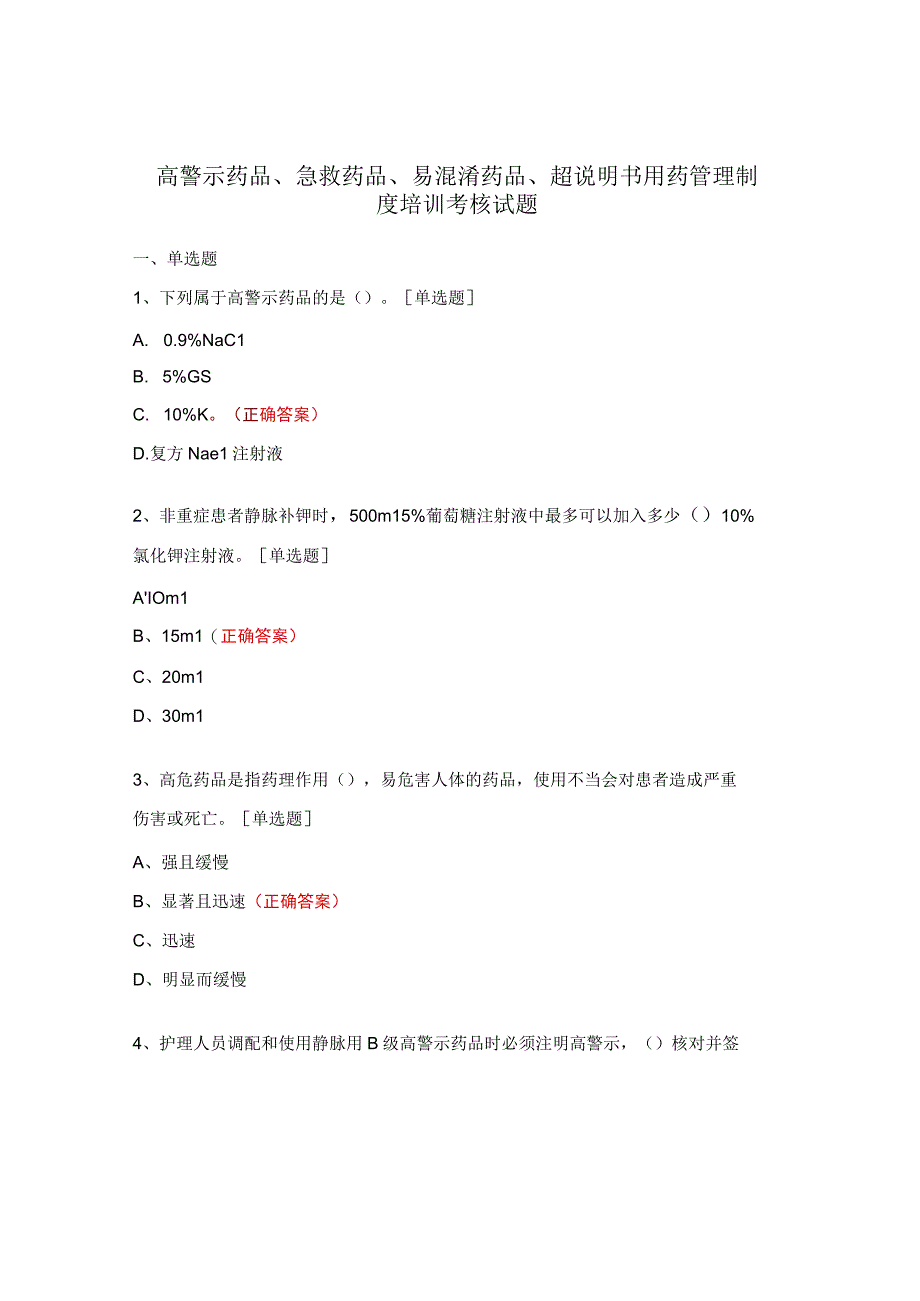 高警示药品、急救药品、易混淆药品、超说明书用药管理制度培训考核试题

一、单选题

1、下列属于高警示药品的是（）。［单选题］

A. 0.9%NaC1

B. 5%GS

C. 10%K。（正确答案）

D.复方 Nae1 注射液

2、非重症患者静脉补钾时，500m15%葡萄糖注射液中最多可以加入多少（）10%氯化钾注射液。［单选题］

A'IOm1

B、15m1（正确答案）

C、20m1

D、30m1

3、高危药品是指药理作用（），易危害人体的药品，使用不当会对患者造成严重伤害或死亡。［单选题］

A、强且缓慢

B、显著且迅速（正确答案）

C、迅速

D、明显而缓慢

4、护理人员调配和使用静脉用 B 级高警示药品时必须注明高警示，（）核对并签